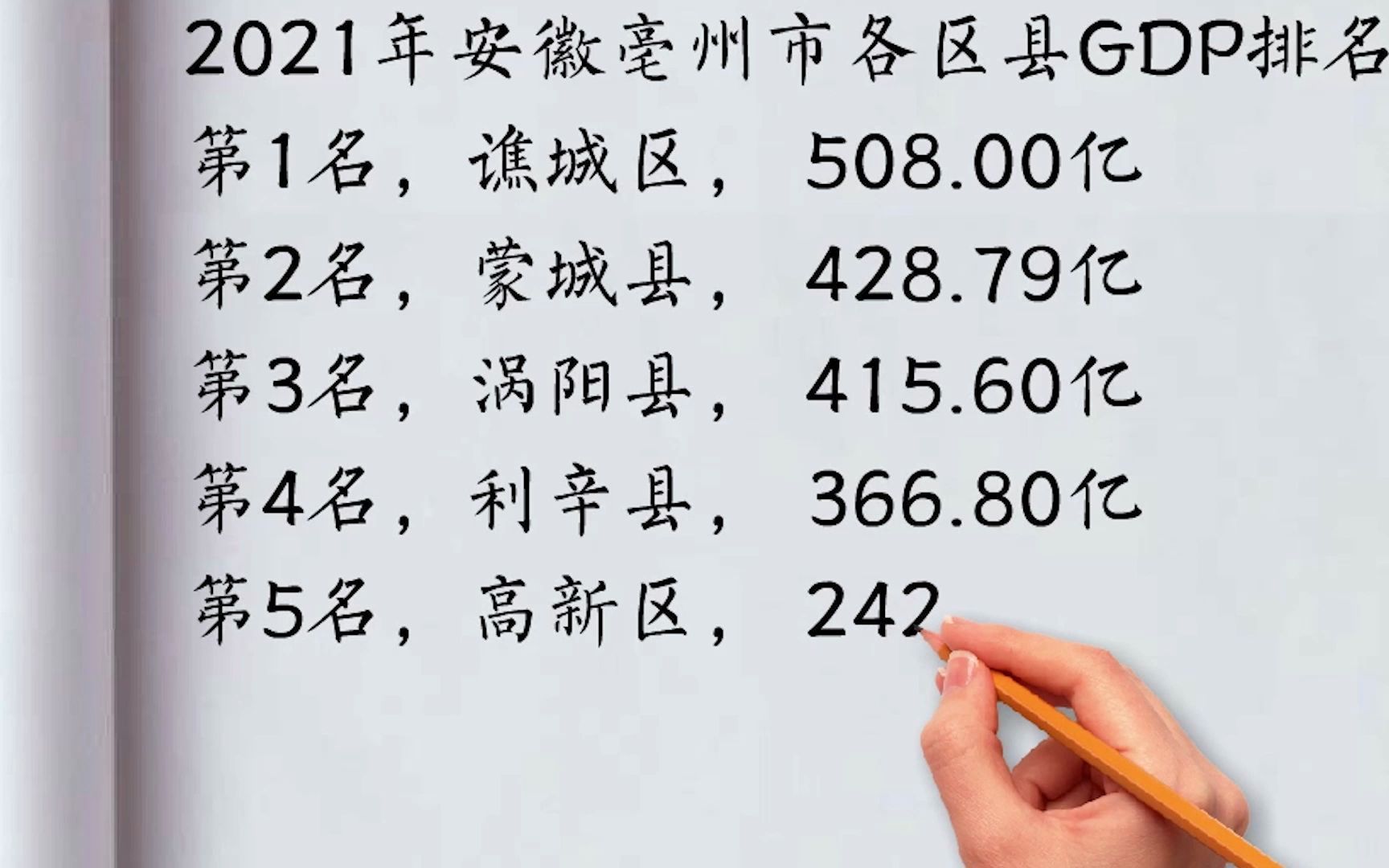 2021年安徽亳州市各区县GDP排名

第1名，谯城区，508.00亿

第2名，蒙城县，428.79亿

第3名，涡阳县，415.60亿

第4名，利辛县，366.80亿

第5名，高新区，242